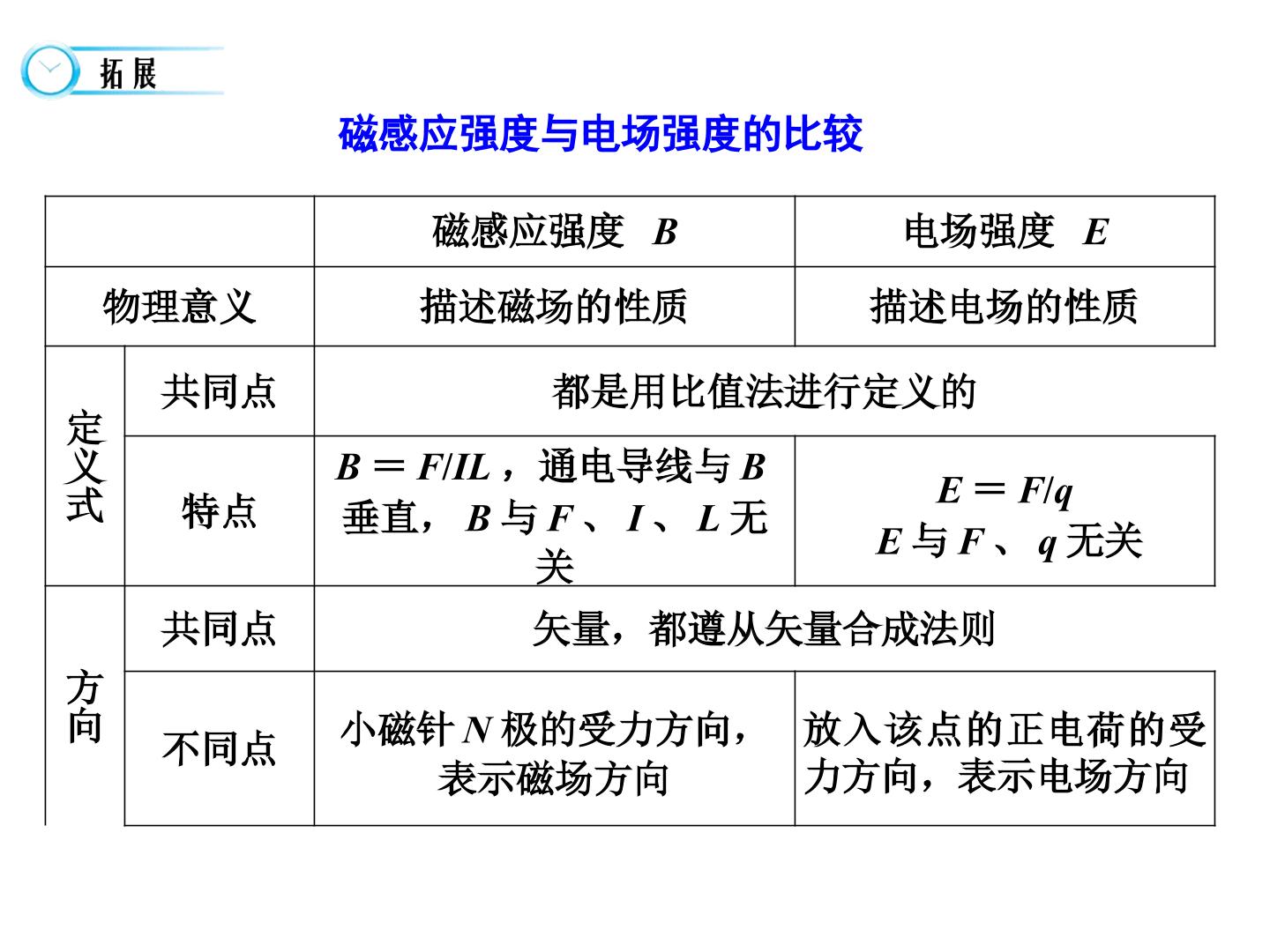 拓展

磁感应强度与电场强度的比较

|  |  | 磁感应强度 B | 电场强度 E |
|---|---|---|---|
| 物理意义 |  | 描述磁场的性质 | 描述电场的性质 |
| 定义式 | 共同点 | 都是用比值法进行定义的 |  |
|  | 特点 | $B=F/IL$，通电导线与B垂直，B与F、I、L无关 | $E=F/q$ E与F、q无关 |
| 方向 | 共同点 | 矢量，都遵从矢量合成法则 |  |
|  | 不同点 | 小磁针N极的受力方向，表示磁场方向 | 放入该点的正电荷的受力方向，表示电场方向 |